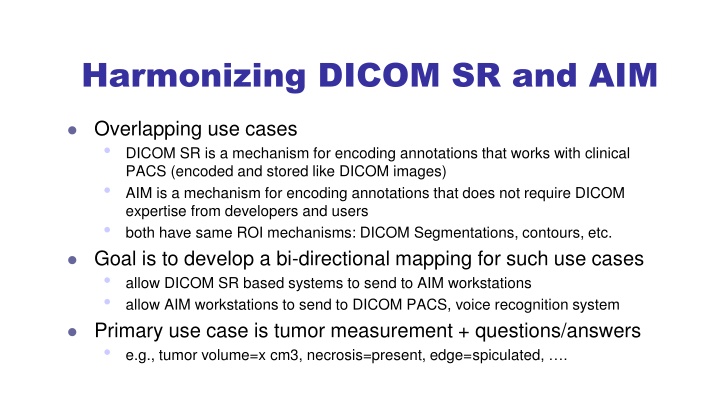 Harmonizing DICOM SR and AIM

- Overlapping use cases
  - DICOM SR is a mechanism for encoding annotations that works with clinical PACS (encoded and stored like DICOM images)
  - AIM is a mechanism for encoding annotations that does not require DICOM expertise from developers and users
  - both have same ROI mechanisms: DICOM Segmentations, contours, etc.
- Goal is to develop a bi-directional mapping for such use cases
  - allow DICOM SR based systems to send to AIM workstations
  - allow AIM workstations to send to DICOM PACS, voice recognition system
- Primary use case is tumor measurement + questions/answers
  - e.g., tumor volume=x cm3, necrosis=present, edge=spiculated, ….